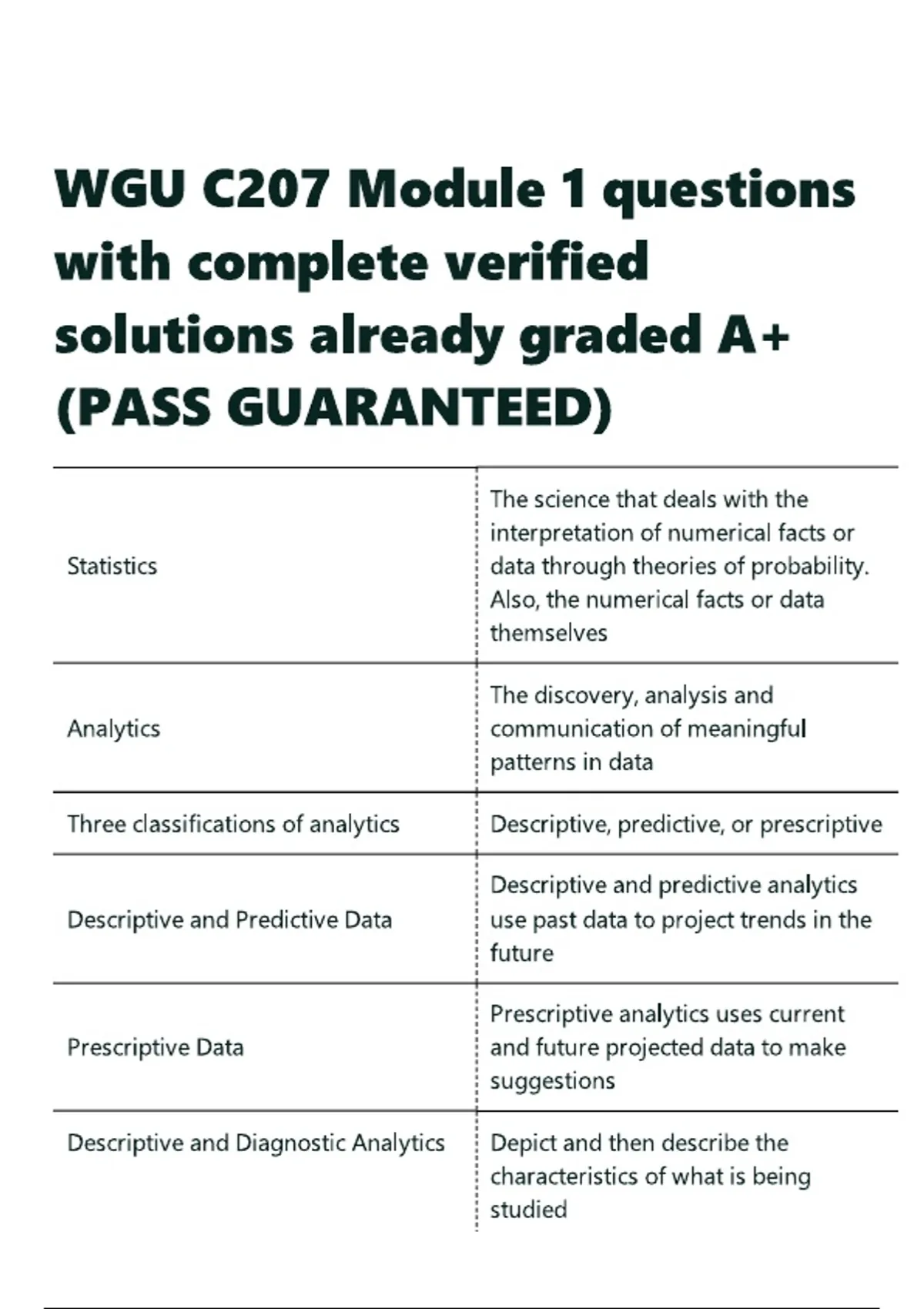 WGU C207 Module 1 questions with complete verified solutions already graded A+ (PASS GUARANTEED)

| | |
|---|---|
| Statistics | The science that deals with the interpretation of numerical facts or data through theories of probability. Also, the numerical facts or data themselves |
| Analytics | The discovery, analysis and communication of meaningful patterns in data |
| Three classifications of analytics | Descriptive, predictive, or prescriptive |
| Descriptive and Predictive Data | Descriptive and predictive analytics use past data to project trends in the future |
| Prescriptive Data | Prescriptive analytics uses current and future projected data to make suggestions |
| Descriptive and Diagnostic Analytics | Depict and then describe the characteristics of what is being studied |